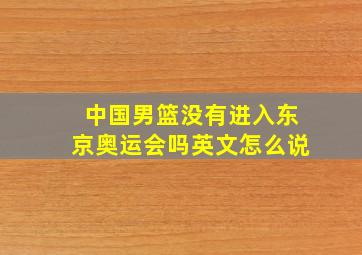 中国男篮没有进入东京奥运会吗英文怎么说